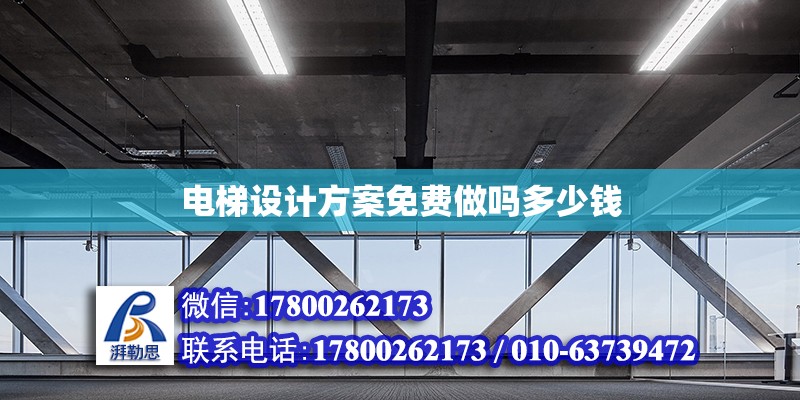 电梯设计方案免费做吗多少钱

湃勒思

微信:17800262173

联系电话:17800262173 / 010-63739472